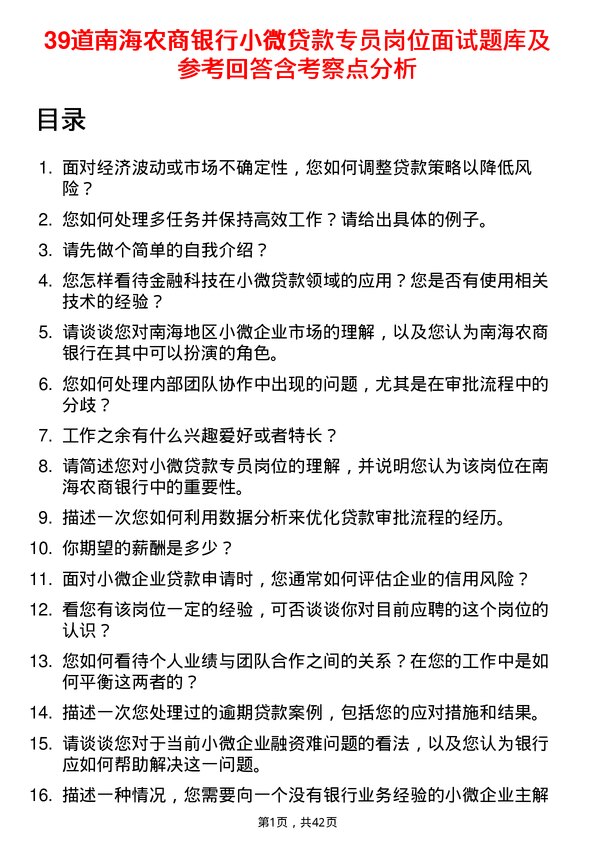 39道南海农商银行小微贷款专员岗位面试题库及参考回答含考察点分析

目录

1. 面对经济波动或市场不确定性，您如何调整贷款策略以降低风险？
2. 您如何处理多任务并保持高效工作？请给出具体的例子。
3. 请先做个简单的自我介绍？
4. 您怎样看待金融科技在小微贷款领域的应用？您是否有使用相关技术的经验？
5. 请谈谈您对南海地区小微企业市场的理解，以及您认为南海农商银行在其中可以扮演的角色。
6. 您如何处理内部团队协作中出现的问题，尤其是在审批流程中的分歧？
7. 工作之余有什么兴趣爱好或者特长？
8. 请简述您对小微贷款专员岗位的理解，并说明您认为该岗位在南海农商银行中的重要性。
9. 描述一次您如何利用数据分析来优化贷款审批流程的经历。
10. 你期望的薪酬是多少？
11. 面对小微企业贷款申请时，您通常如何评估企业的信用风险？
12. 看您有该岗位一定的经验，可否谈谈你对目前应聘的这个岗位的认识？
13. 您如何看待个人业绩与团队合作之间的关系？在您的工作中是如何平衡这两者的？
14. 描述一次您处理过的逾期贷款案例，包括您的应对措施和结果。
15. 请谈谈您对于当前小微企业融资难问题的看法，以及您认为银行应如何帮助解决这一问题。
16. 描述一种情况，您需要向一个没有银行业务经验的小微企业主解

第1页，共42页